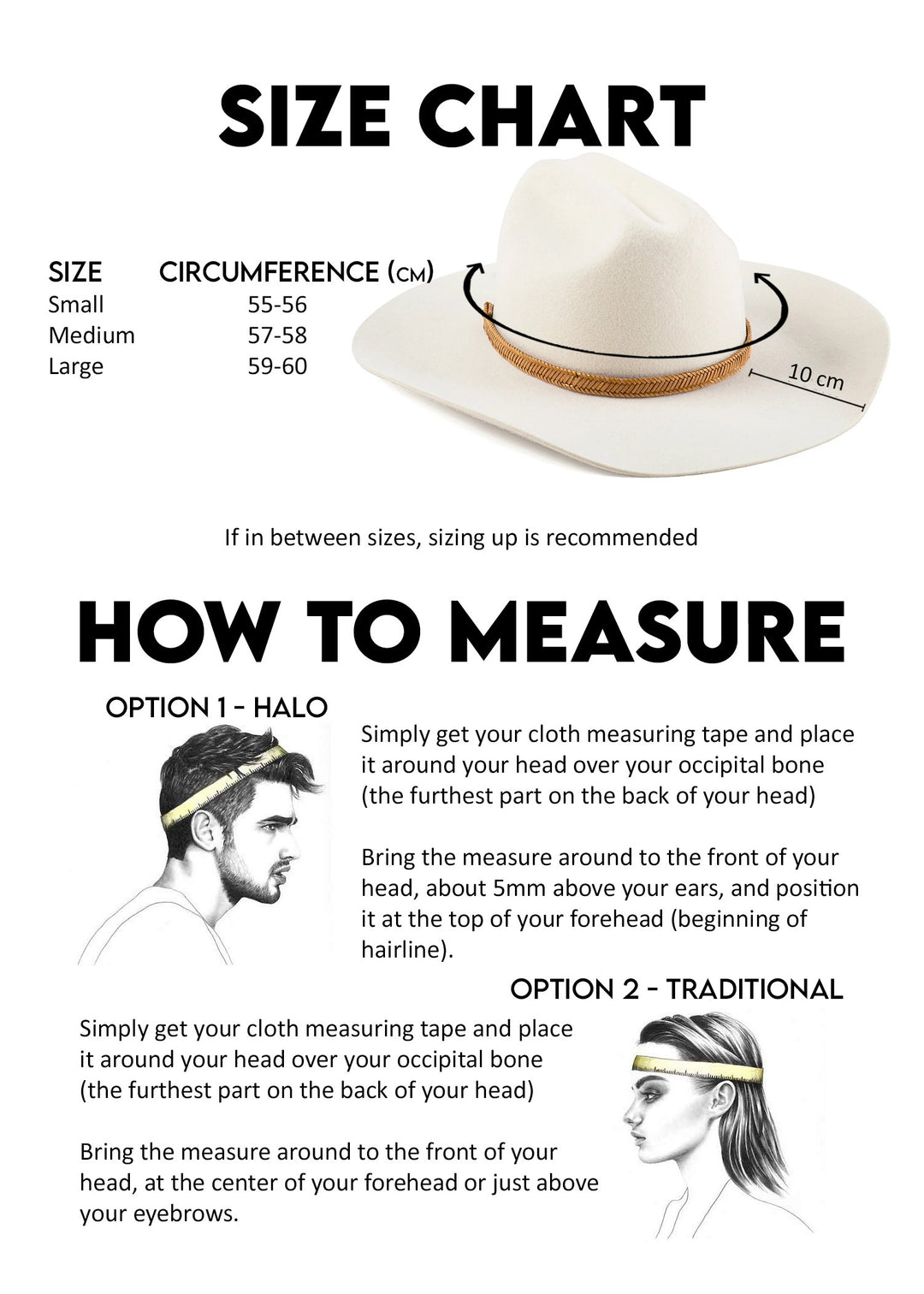 SIZE CHART

| SIZE | CIRCUMFERENCE (CM) |
|---|---|
| Small | 55-56 |
| Medium | 57-58 |
| Large | 59-60 |

10 cm

If in between sizes, sizing up is recommended

HOW TO MEASURE

OPTION 1 - HALO

Simply get your cloth measuring tape and place it around your head over your occipital bone (the furthest part on the back of your head)

Bring the measure around to the front of your head, about 5mm above your ears, and position it at the top of your forehead (beginning of hairline).

OPTION 2 - TRADITIONAL

Simply get your cloth measuring tape and place it around your head over your occipital bone (the furthest part on the back of your head)

Bring the measure around to the front of your head, at the center of your forehead or just above your eyebrows.